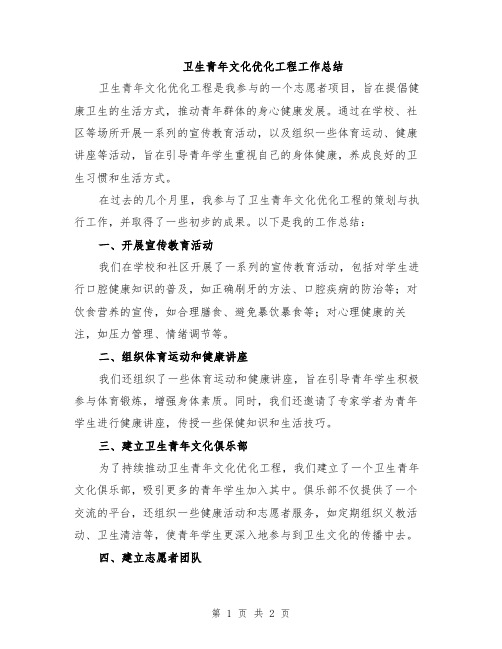 卫生青年文化优化工程工作总结

卫生青年文化优化工程是我参与的一个志愿者项目，旨在提倡健康卫生的生活方式，推动青年群体的身心健康发展。通过在学校、社区等场所开展一系列的宣传教育活动，以及组织一些体育运动、健康讲座等活动，旨在引导青年学生重视自己的身体健康，养成良好的卫生习惯和生活方式。

在过去的几个月里，我参与了卫生青年文化优化工程的策划与执行工作，并取得了一些初步的成果。以下是我的工作总结：

一、开展宣传教育活动

我们在学校和社区开展了一系列的宣传教育活动，包括对学生进行口腔健康知识的普及，如正确刷牙的方法、口腔疾病的防治等；对饮食营养的宣传，如合理膳食、避免暴饮暴食等；对心理健康的关注，如压力管理、情绪调节等。

二、组织体育运动和健康讲座

我们还组织了一些体育运动和健康讲座，旨在引导青年学生积极参与体育锻炼，增强身体素质。同时，我们还邀请了专家学者为青年学生进行健康讲座，传授一些保健知识和生活技巧。

三、建立卫生青年文化俱乐部

为了持续推动卫生青年文化优化工程，我们建立了一个卫生青年文化俱乐部，吸引更多的青年学生加入其中。俱乐部不仅提供了一个交流的平台，还组织一些健康活动和志愿者服务，如定期组织义教活动、卫生清洁等，使青年学生更深入地参与到卫生文化的传播中去。

四、建立志愿者团队

第 1 页 共 2 页